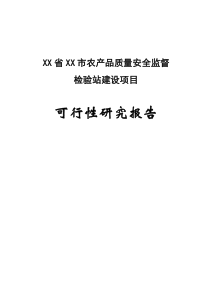 XX 省 XX 市农产品质量安全监督

检验站建设项目

可行性研究报告